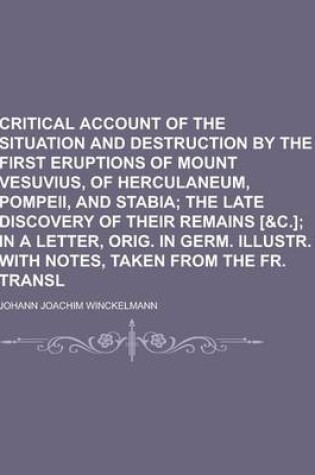 CRITICAL ACCOUNT OF THE SITUATION AND DESTRUCTION BY THE FIRST ERUPTIONS OF MOUNT VESUVIUS, OF HERCULANEUM, POMPEII, AND STABIA; THE LATE DISCOVERY OF THEIR REMAINS [&C.]; IN A LETTER, ORIG. IN GERM. ILLUSTR. WITH NOTES, TAKEN FROM THE FR. TRANSL

JOHANN JOACHIM WINCKELMANN